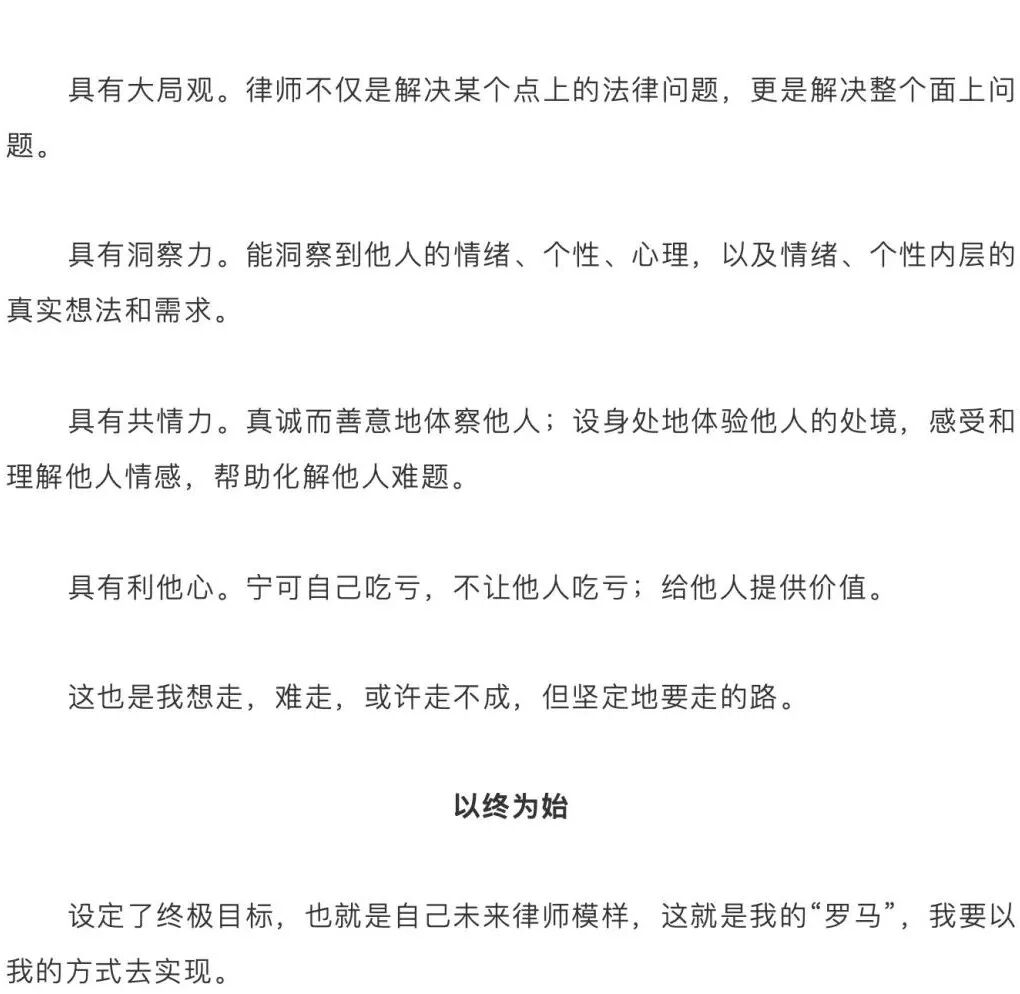 具有大局观。律师不仅是解决某个点上的法律问题，更是解决整个面上问题。

具有洞察力。能洞察到他人的情绪、个性、心理，以及情绪、个性内层的真实想法和需求。

具有共情力。真诚而善意地体察他人；设身处地体验他人的处境，感受和理解他人情感，帮助化解他人难题。

具有利他心。宁可自己吃亏，不让他人吃亏；给他人提供价值。

这也是我想走，难走，或许走不成，但坚定地要走的路。

以终为始

设定了终极目标，也就是自己未来律师模样，这就是我的“罗马”，我要以我的方式去实现。